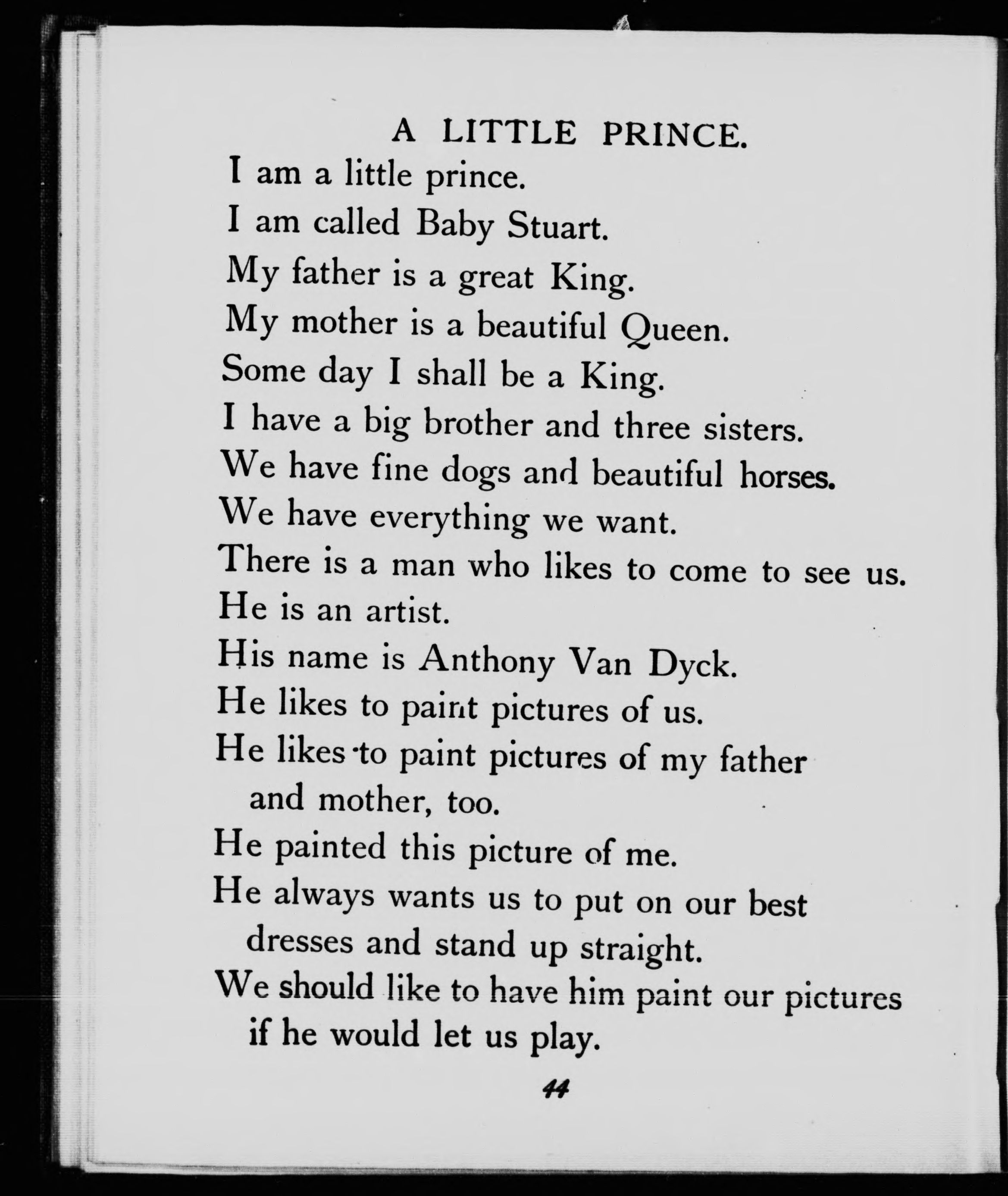 A LITTLE PRINCE.

I am a little prince.

I am called Baby Stuart.

My father is a great King.

My mother is a beautiful Queen.

Some day I shall be a King.

I have a big brother and three sisters.

We have fine dogs and beautiful horses.

We have everything we want.

There is a man who likes to come to see us.

He is an artist.

His name is Anthony Van Dyck.

He likes to paint pictures of us.

He likes to paint pictures of my father and mother, too.

He painted this picture of me.

He always wants us to put on our best dresses and stand up straight.

We should like to have him paint our pictures if he would let us play.

44